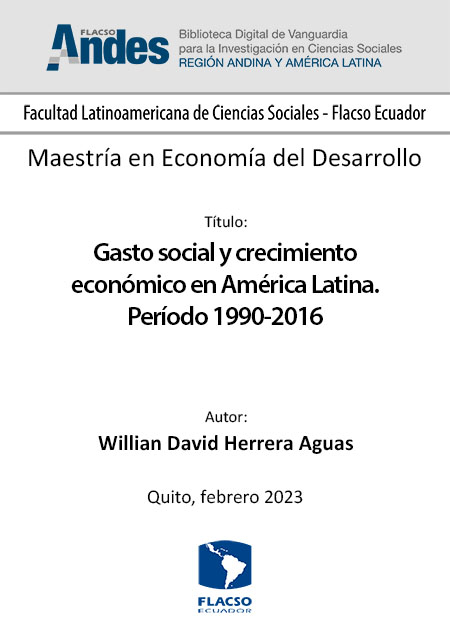 FLACSO Andes
Biblioteca Digital de Vanguardia para la Investigación en Ciencias Sociales
REGIÓN ANDINA Y AMÉRICA LATINA

Facultad Latinoamericana de Ciencias Sociales - Flacso Ecuador

Maestría en Economía del Desarrollo

Título:

Gasto social y crecimiento económico en América Latina. Período 1990-2016

Autor:

Willian David Herrera Aguas

Quito, febrero 2023

FLACSO
ECUADOR